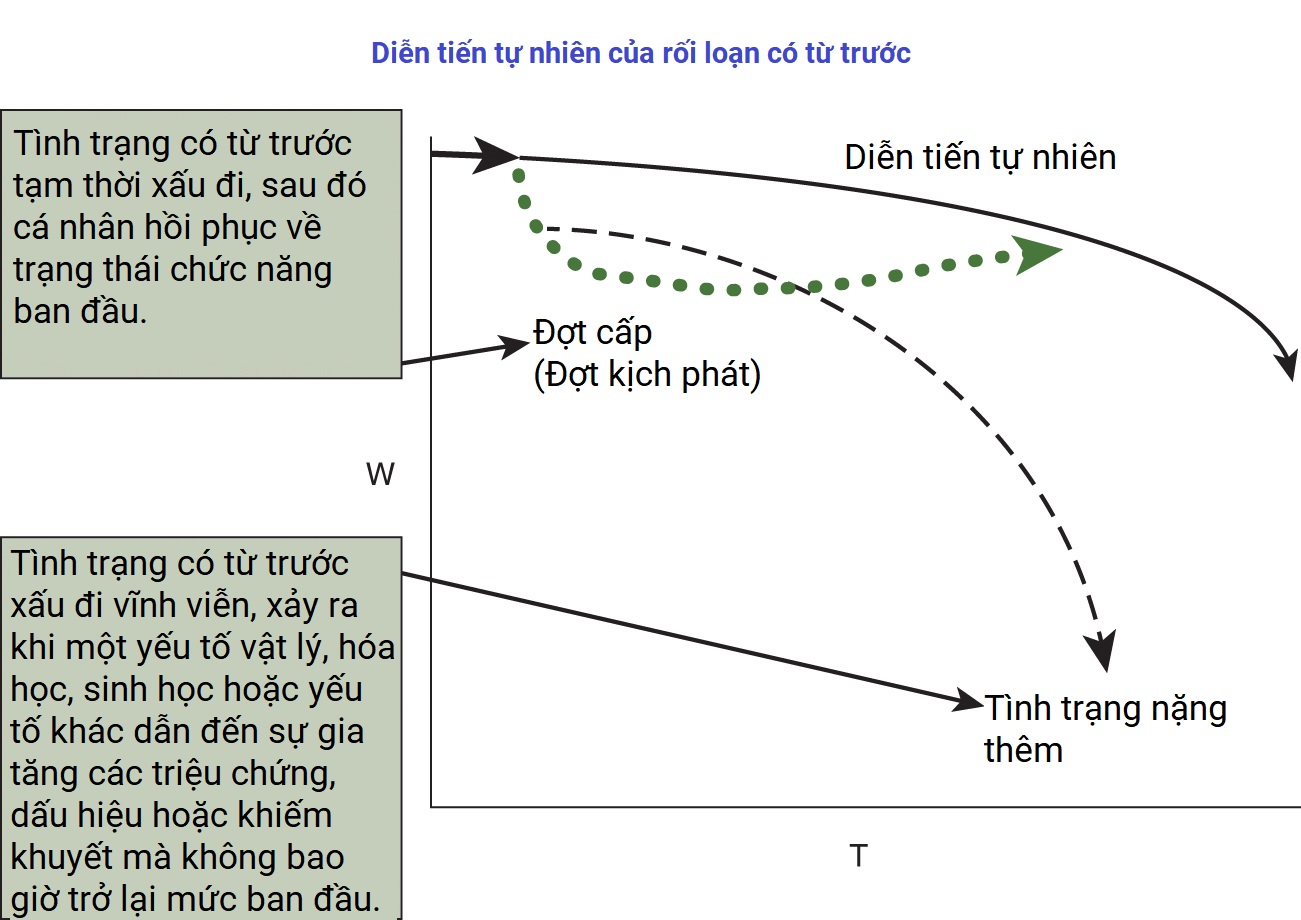 Diễn tiến tự nhiên của rối loạn có từ trước

Tình trạng có từ trước tạm thời xấu đi, sau đó cá nhân hồi phục về trạng thái chức năng ban đầu.

Diễn tiến tự nhiên

Đợt cấp
(Đợt kịch phát)

W

Tình trạng có từ trước xấu đi vĩnh viễn, xảy ra khi một yếu tố vật lý, hóa học, sinh học hoặc yếu tố khác dẫn đến sự gia tăng các triệu chứng, dấu hiệu hoặc khiếm khuyết mà không bao giờ trở lại mức ban đầu.

Tình trạng nặng thêm

T